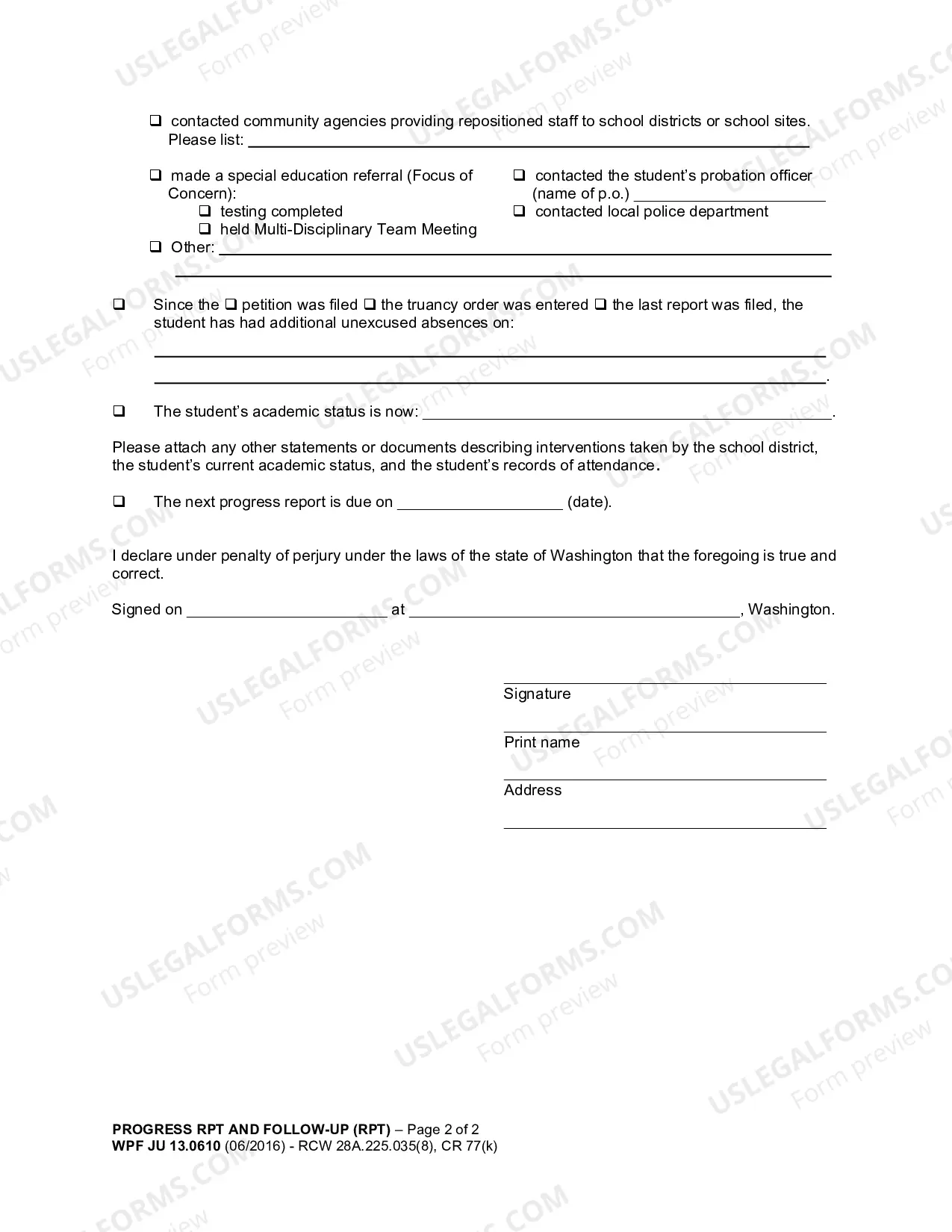 ☐ contacted community agencies providing repositioned staff to school districts or school sites. Please list: ____

☐ made a special education referral (Focus of Concern):
☐ testing completed
☐ held Multi-Disciplinary Team Meeting

☐ contacted the student's probation officer (name of p.o.) ____
☐ contacted local police department

☐ Other: ____
____

☐ Since the ☐ petition was filed ☐ the truancy order was entered ☐ the last report was filed, the student has had additional unexcused absences on:
____
____.

☐ The student's academic status is now: ____.

Please attach any other statements or documents describing interventions taken by the school district, the student's current academic status, and the student's records of attendance.

☐ The next progress report is due on ____ (date).

I declare under penalty of perjury under the laws of the state of Washington that the foregoing is true and correct.

Signed on ____ at ____, Washington.

____
Signature

____
Print name

____
Address

____

PROGRESS RPT AND FOLLOW-UP (RPT) – Page 2 of 2
WPF JU 13.0610 (06/2016) - RCW 28A.225.035(8), CR 77(k)

USLEGALFORMS.COM Form preview